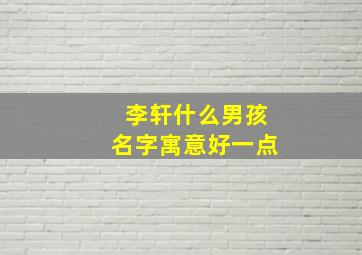 李轩什么男孩
名字寓意好一点